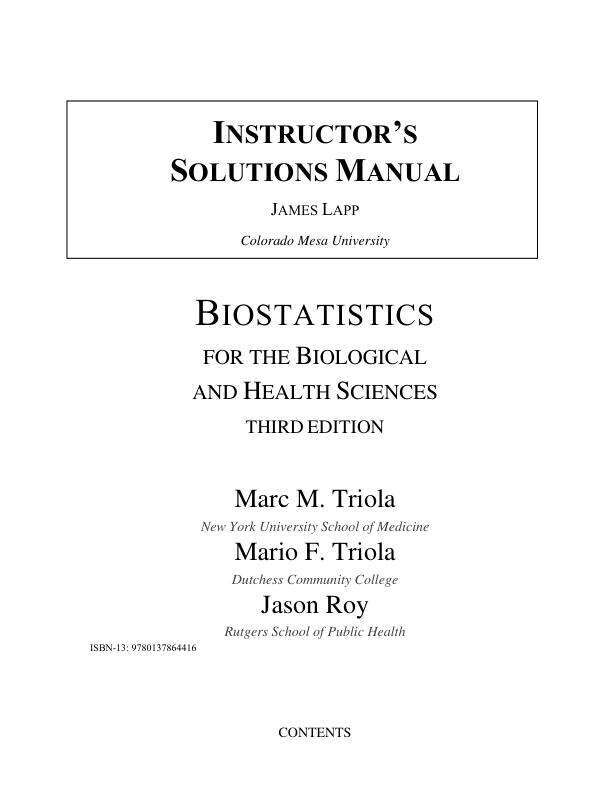 INSTRUCTOR'S SOLUTIONS MANUAL

JAMES LAPP

Colorado Mesa University

BIOSTATISTICS

FOR THE BIOLOGICAL AND HEALTH SCIENCES

THIRD EDITION

Marc M. Triola

New York University School of Medicine

Mario F. Triola

Dutchess Community College

Jason Roy

Rutgers School of Public Health

ISBN-13: 9780137864416

CONTENTS